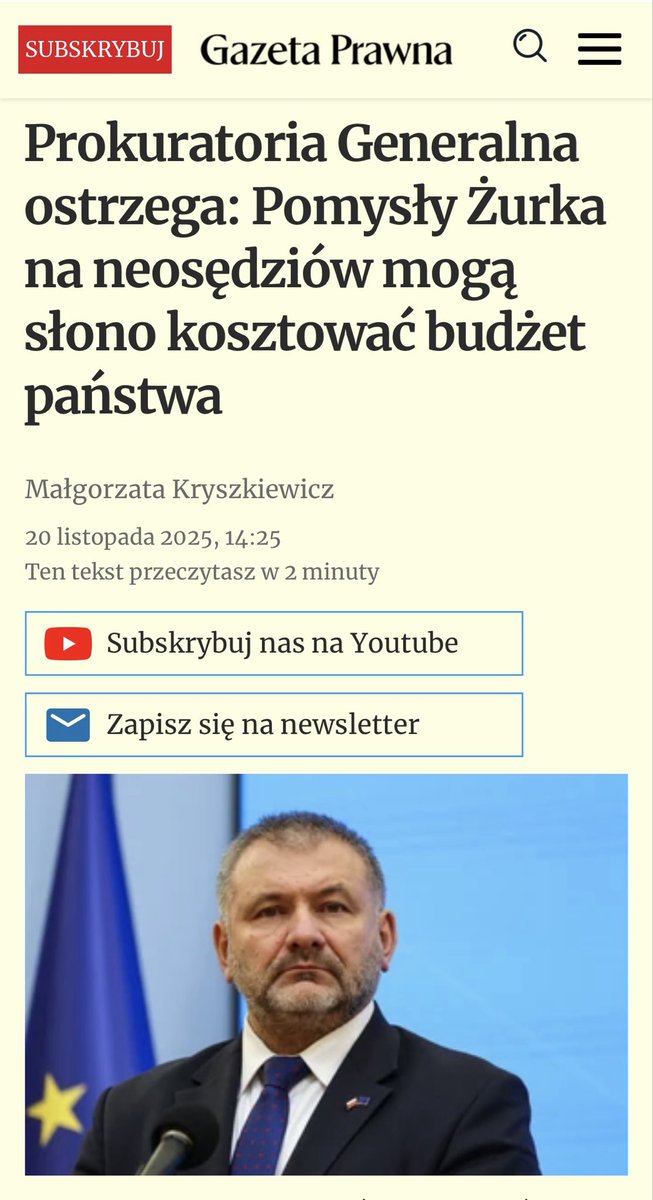 SUBSKRYBUJ Gazeta Prawna

Prokuratoria Generalna ostrzega: Pomysły Żurka na neosędziów mogą słono kosztować budżet państwa

Małgorzata Kryszkiewicz

20 listopada 2025, 14:25
Ten tekst przeczytasz w 2 minuty

Subskrybuj nas na Youtube

Zapisz się na newsletter